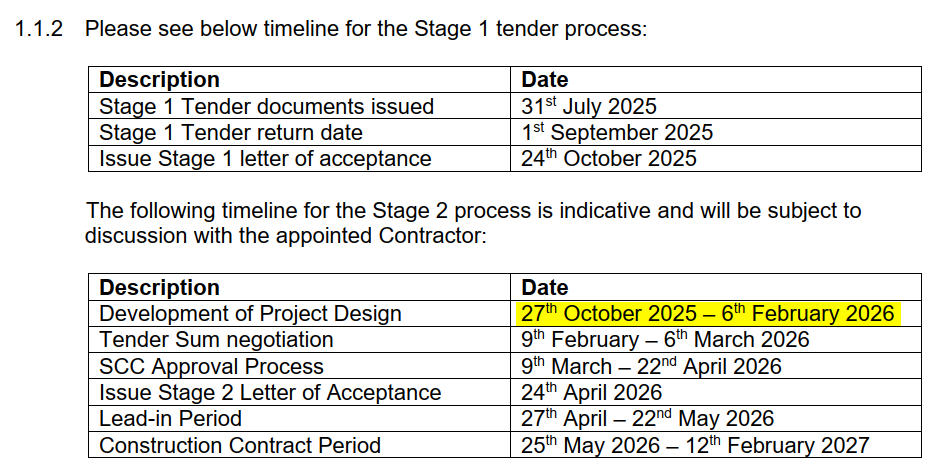 1.1.2 Please see below timeline for the Stage 1 tender process:

| Description | Date |
|---|---|
| Stage 1 Tender documents issued | 31$^{st}$ July 2025 |
| Stage 1 Tender return date | 1$^{st}$ September 2025 |
| Issue Stage 1 letter of acceptance | 24$^{th}$ October 2025 |

The following timeline for the Stage 2 process is indicative and will be subject to discussion with the appointed Contractor:

| Description | Date |
|---|---|
| Development of Project Design | 27$^{th}$ October 2025 – 6$^{th}$ February 2026 |
| Tender Sum negotiation | 9$^{th}$ February – 6$^{th}$ March 2026 |
| SCC Approval Process | 9$^{th}$ March – 22$^{nd}$ April 2026 |
| Issue Stage 2 Letter of Acceptance | 24$^{th}$ April 2026 |
| Lead-in Period | 27$^{th}$ April – 22$^{nd}$ May 2026 |
| Construction Contract Period | 25$^{th}$ May 2026 – 12$^{th}$ February 2027 |